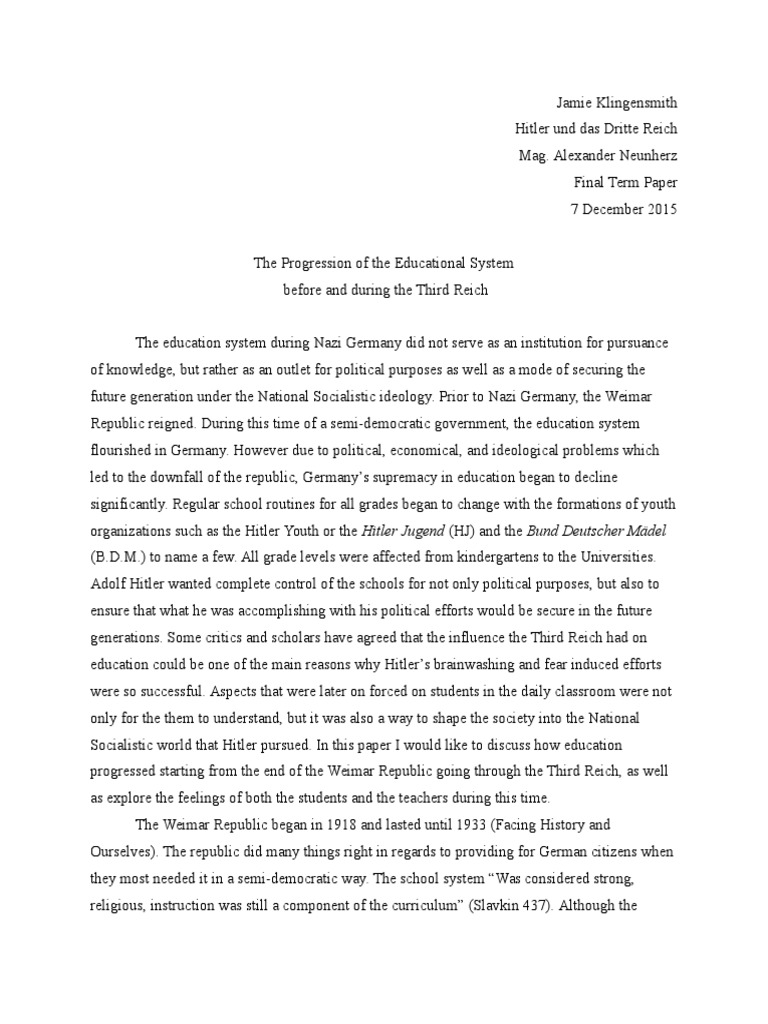 Jamie Klingensmith
Hitler und das Dritte Reich
Mag. Alexander Neunherz
Final Term Paper
7 December 2015

The Progression of the Educational System
before and during the Third Reich

The education system during Nazi Germany did not serve as an institution for pursuance of knowledge, but rather as an outlet for political purposes as well as a mode of securing the future generation under the National Socialistic ideology. Prior to Nazi Germany, the Weimar Republic reigned. During this time of a semi-democratic government, the education system flourished in Germany. However due to political, economical, and ideological problems which led to the downfall of the republic, Germany's supremacy in education began to decline significantly. Regular school routines for all grades began to change with the formations of youth organizations such as the Hitler Youth or the Hitler Jugend (HJ) and the Bund Deutscher Mädel (B.D.M.) to name a few. All grade levels were affected from kindergartens to the Universities. Adolf Hitler wanted complete control of the schools for not only political purposes, but also to ensure that what he was accomplishing with his political efforts would be secure in the future generations. Some critics and scholars have agreed that the influence the Third Reich had on education could be one of the main reasons why Hitler's brainwashing and fear induced efforts were so successful. Aspects that were later on forced on students in the daily classroom were not only for the them to understand, but it was also a way to shape the society into the National Socialistic world that Hitler pursued. In this paper I would like to discuss how education progressed starting from the end of the Weimar Republic going through the Third Reich, as well as explore the feelings of both the students and the teachers during this time.

The Weimar Republic began in 1918 and lasted until 1933 (Facing History and Ourselves). The republic did many things right in regards to providing for German citizens when they most needed it in a semi-democratic way. The school system "Was considered strong, religious, instruction was still a component of the curriculum" (Slavkin 437). Although the